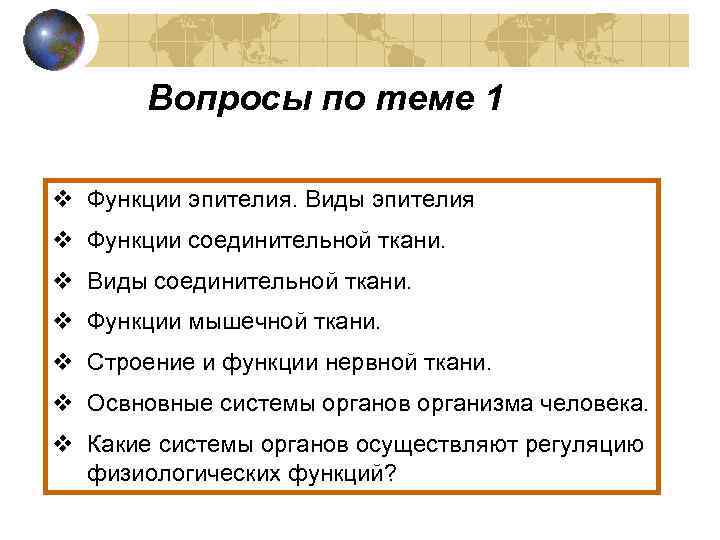 Вопросы по теме 1

❖ Функции эпителия. Виды эпителия

❖ Функции соединительной ткани.

❖ Виды соединительной ткани.

❖ Функции мышечной ткани.

❖ Строение и функции нервной ткани.

❖ Освновные системы органов организма человека.

❖ Какие системы органов осуществляют регуляцию физиологических функций?